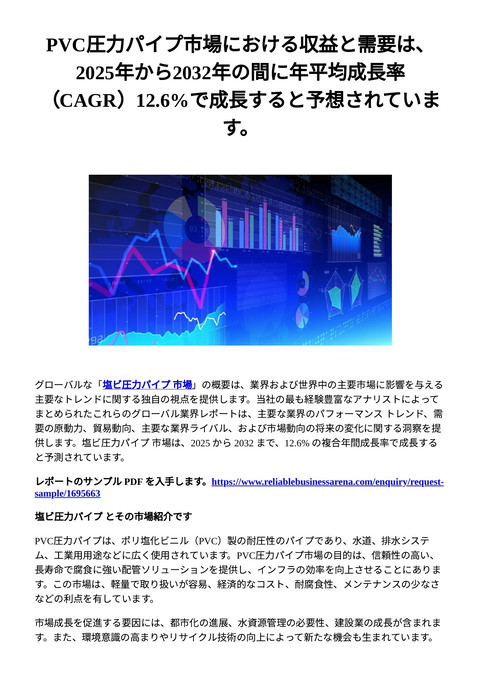 PVC圧力パイプ市場における収益と需要は、2025年から2032年の間に年平均成長率（CAGR）12.6%で成長すると予想されています。

グローバルな「塩ビ圧力パイプ 市場」の概要は、業界および世界中の主要市場に影響を与える主要なトレンドに関する独自の視点を提供します。当社の最も経験豊富なアナリストによってまとめられたこれらのグローバル業界レポートは、主要な業界のパフォーマンス トレンド、需要の原動力、貿易動向、主要な業界ライバル、および市場動向の将来の変化に関する洞察を提供します。塩ビ圧力パイプ 市場は、2025 から 2032 まで、12.6% の複合年間成長率で成長すると予測されています。

レポートのサンプル PDF を入手します。https://www.reliablebusinessarena.com/enquiry/request-sample/1695663

塩ビ圧力パイプ とその市場紹介です

PVC圧力パイプは、ポリ塩化ビニル（PVC）製の耐圧性のパイプであり、水道、排水システム、工業用用途などに広く使用されています。PVC圧力パイプ市場の目的は、信頼性の高い、長寿命で腐食に強い配管ソリューションを提供し、インフラの効率を向上させることにあります。この市場は、軽量で取り扱いが容易、経済的なコスト、耐腐食性、メンテナンスの少なさなどの利点を有しています。

市場成長を促進する要因には、都市化の進展、水資源管理の必要性、建設業の成長が含まれます。また、環境意識の高まりやリサイクル技術の向上によって新たな機会も生まれています。